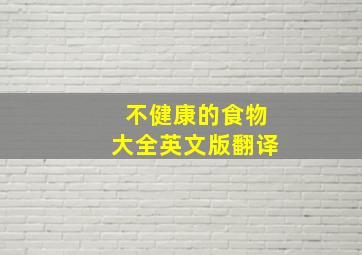 不健康的食物
大全英文版翻译